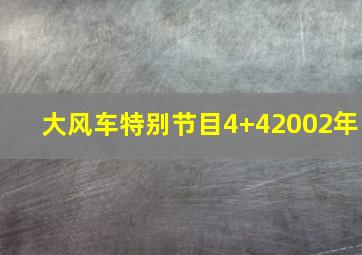 大风车特别节目4+42002年